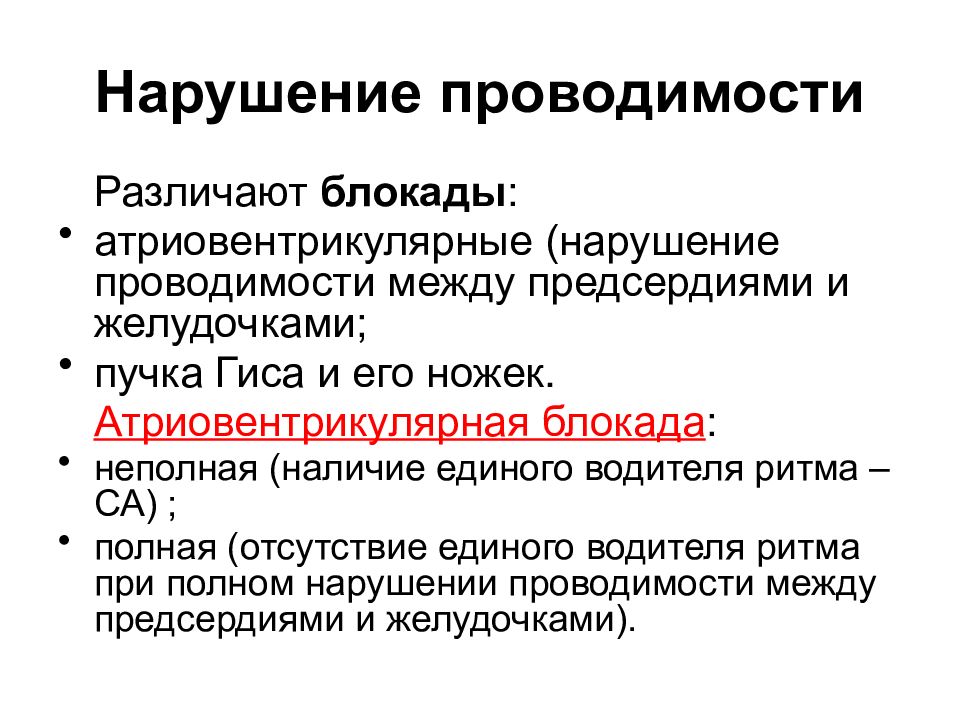 Нарушение проводимости

Различают блокады:

• атриовентрикулярные (нарушение проводимости между предсердиями и желудочками;
• пучка Гиса и его ножек.

Атриовентрикулярная блокада:

• неполная (наличие единого водителя ритма – СА) ;
• полная (отсутствие единого водителя ритма при полном нарушении проводимости между предсердиями и желудочками).